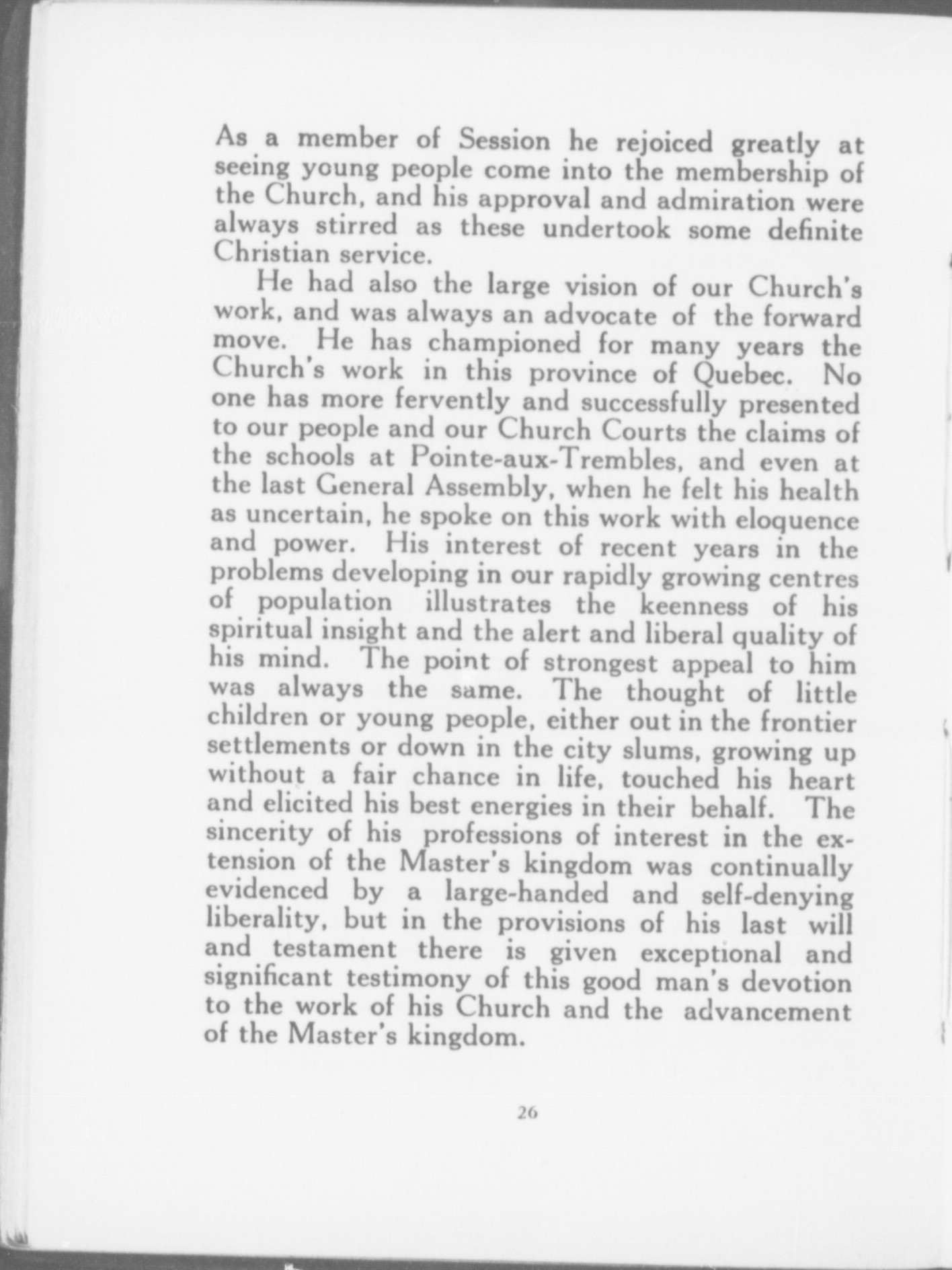 As a member of Session he rejoiced greatly at seeing young people come into the membership of the Church, and his approval and admiration were always stirred as these undertook some definite Christian service.

He had also the large vision of our Church's work, and was always an advocate of the forward move. He has championed for many years the Church's work in this province of Quebec. No one has more fervently and successfully presented to our people and our Church Courts the claims of the schools at Pointe-aux-Trembles, and even at the last General Assembly, when he felt his health as uncertain, he spoke on this work with eloquence and power. His interest of recent years in the problems developing in our rapidly growing centres of population illustrates the keenness of his spiritual insight and the alert and liberal quality of his mind. The point of strongest appeal to him was always the same. The thought of little children or young people, either out in the frontier settlements or down in the city slums, growing up without a fair chance in life, touched his heart and elicited his best energies in their behalf. The sincerity of his professions of interest in the extension of the Master's kingdom was continually evidenced by a large-handed and self-denying liberality, but in the provisions of his last will and testament there is given exceptional and significant testimony of this good man's devotion to the work of his Church and the advancement of the Master's kingdom.

26